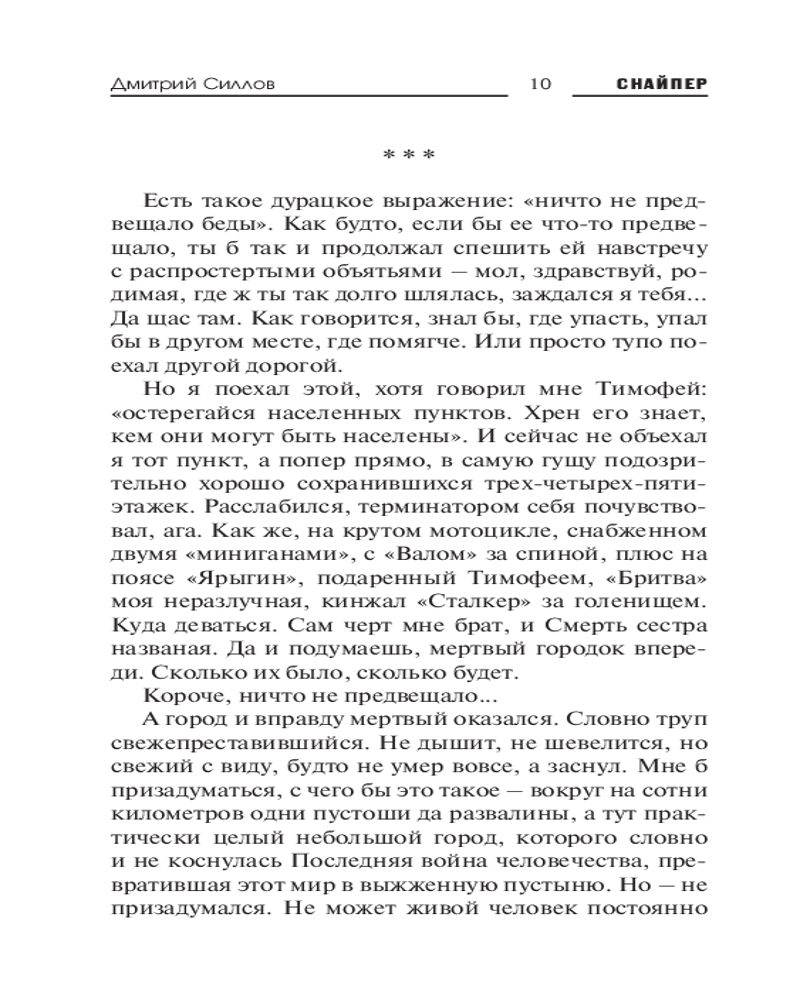 Дмитрий Силлов 10 СНАЙПЕР

* * *

Есть такое дурацкое выражение: «ничто не предвещало беды». Как будто, если бы ее что-то предвещало, ты б так и продолжал спешить ей навстречу с распростертыми объятьями — мол, здравствуй, родимая, где ж ты так долго шлялась, заждался я тебя... Да щас там. Как говорится, знал бы, где упасть, упал бы в другом месте, где помягче. Или просто тупо поехал другой дорогой.

Но я поехал этой, хотя говорил мне Тимофей: «остерегайся населенных пунктов. Хрен его знает, кем они могут быть населены». И сейчас не объехал я тот пункт, а попер прямо, в самую гущу подозрительно хорошо сохранившихся трех-четырех-пятиэтажек. Расслабился, терминатором себя почувствовал, ага. Как же, на крутом мотоцикле, снабженном двумя «миниганами», с «Валом» за спиной, плюс на поясе «Ярыгин», подаренный Тимофеем, «Бритва» моя неразлучная, кинжал «Сталкер» за голенищем. Куда деваться. Сам черт мне брат, и Смерть сестра названая. Да и подумаешь, мертвый городок впереди. Сколько их было, сколько будет.

Короче, ничто не предвещало...

А город и вправду мертвый оказался. Словно труп свежепреставившийся. Не дышит, не шевелится, но свежий с виду, будто не умер вовсе, а заснул. Мне б призадуматься, с чего бы это такое — вокруг на сотни километров одни пустоши да развалины, а тут практически целый небольшой город, которого словно и не коснулась Последняя война человечества, превратившая этот мир в выжженную пустыню. Но — не призадумался. Не может живой человек постоянно